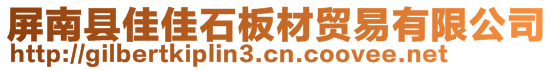 屏南县佳佳石板材贸易有限公司
http://gilbertkiplin3.cn.coovee.net